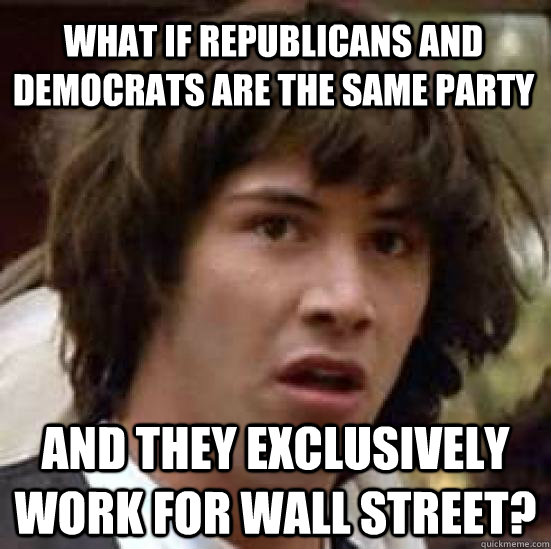 WHAT IF REPUBLICANS AND DEMOCRATS ARE THE SAME PARTY

AND THEY EXCLUSIVELY WORK FOR WALL STREET?

quickmeme.com